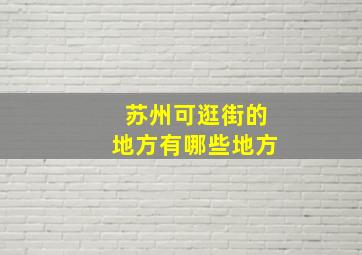 苏州可逛街的
地方有哪些地方